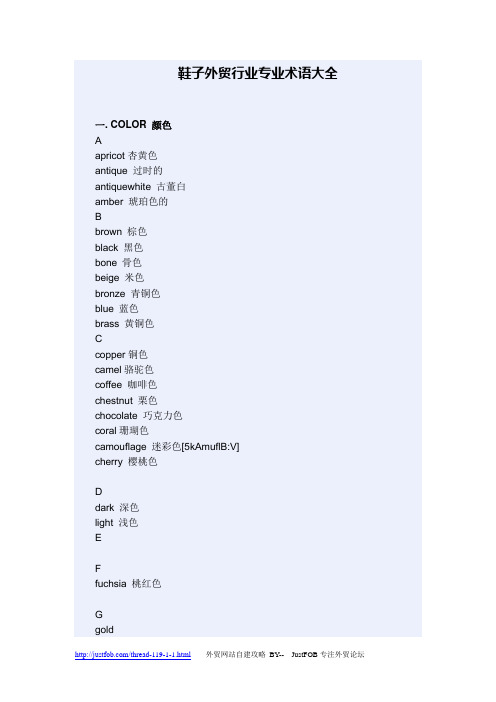 鞋子外贸行业专业术语大全

一. COLOR 颜色

A
apricot 杏黄色
antique 过时的
antiquewhite 古董白
amber 琥珀色的
B
brown 棕色
black 黑色
bone 骨色
beige 米色
bronze 青铜色
blue 蓝色
brass 黄铜色
C
copper 铜色
camel 骆驼色
coffee 咖啡色
chestnut 栗色
chocolate 巧克力色
coral 珊瑚色
camouflage 迷彩色[5kAmuflB:V]
cherry 樱桃色

D
dark 深色
light 浅色
E

F
fuchsia 桃红色

G
gold

http://justfob.com/thread-119-1-1.html 外贸网站自建攻略 BY-- JustFOB 专注外贸论坛